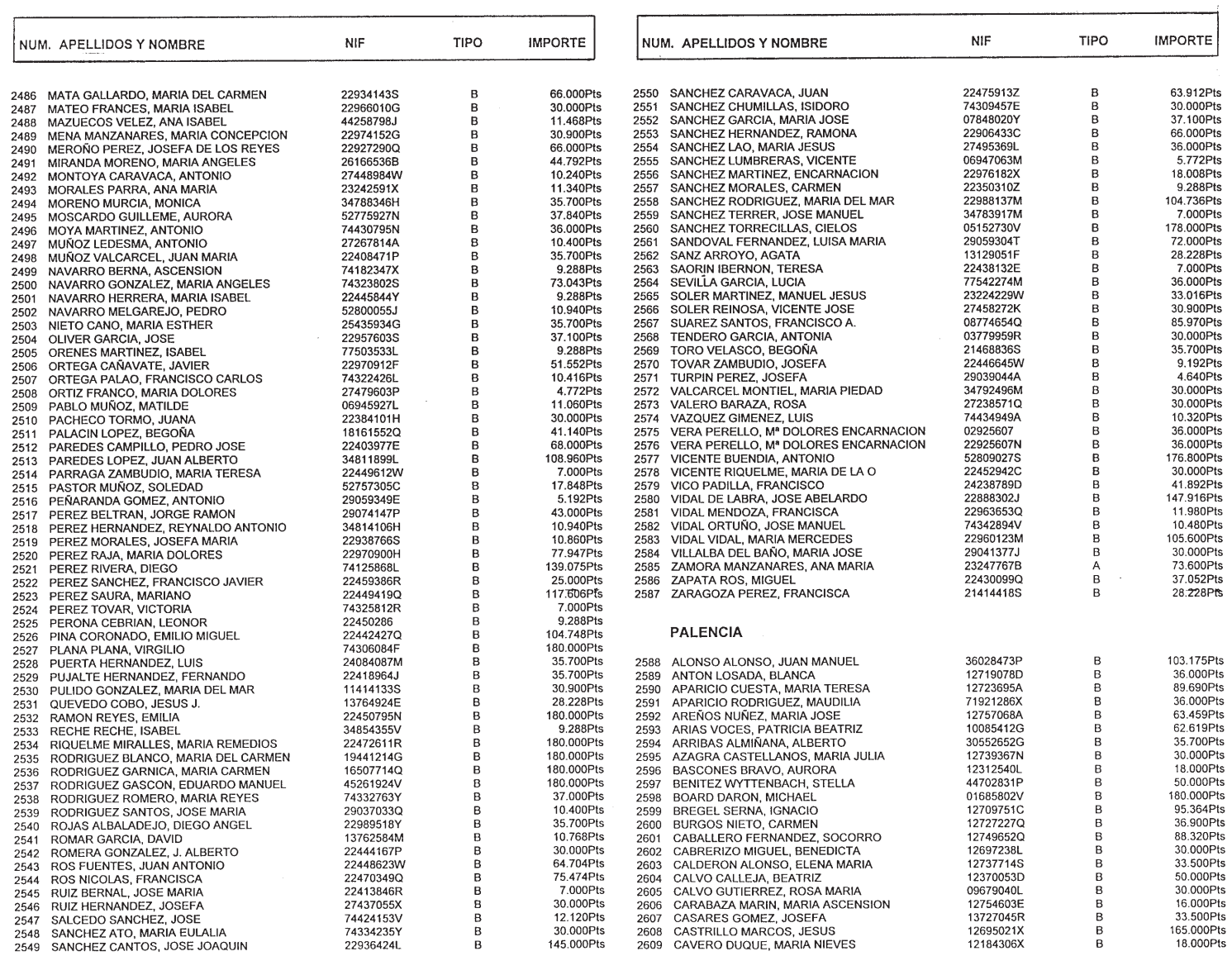 | NUM. | APELLIDOS Y NOMBRE | NIF | TIPO | IMPORTE |
|---|---|---|---|---|
| 2486 | MATA GALLARDO, MARIA DEL CARMEN | 22934143S | B | 66.000Pts |
| 2487 | MATEO FRANCES, MARIA ISABEL | 22966010G | B | 30.000Pts |
| 2488 | MAZUECOS VELEZ, ANA ISABEL | 44258798J | B | 11.468Pts |
| 2489 | MENA MANZANARES, MARIA CONCEPCION | 22974152G | B | 30.900Pts |
| 2490 | MEROÑO PEREZ, JOSEFA DE LOS REYES | 22927290Q | B | 66.000Pts |
| 2491 | MIRANDA MORENO, MARIA ANGELES | 26166536B | B | 44.792Pts |
| 2492 | MONTOYA CARAVACA, ANTONIO | 27448984W | B | 10.240Pts |
| 2493 | MORALES PARRA, ANA MARIA | 23242591X | B | 11.340Pts |
| 2494 | MORENO MURCIA, MONICA | 34788346H | B | 35.700Pts |
| 2495 | MOSCARDO GUILLEME, AURORA | 52775927N | B | 37.840Pts |
| 2496 | MOYA MARTINEZ, ANTONIO | 74430795N | B | 36.000Pts |
| 2497 | MUÑOZ LEDESMA, ANTONIO | 27267814A | B | 10.400Pts |
| 2498 | MUÑOZ VALCARCEL, JUAN MARIA | 22408471P | B | 35.700Pts |
| 2499 | NAVARRO BERNA, ASCENSION | 74182347X | B | 9.288Pts |
| 2500 | NAVARRO GONZALEZ, MARIA ANGELES | 74323802S | B | 73.043Pts |
| 2501 | NAVARRO HERRERA, MARIA ISABEL | 22445844Y | B | 9.288Pts |
| 2502 | NAVARRO MELGAREJO, PEDRO | 52800055J | B | 10.940Pts |
| 2503 | NIETO CANO, MARIA ESTHER | 25435934G | B | 35.700Pts |
| 2504 | OLIVER GARCIA, JOSE | 22957603S | B | 37.100Pts |
| 2505 | ORENES MARTINEZ, ISABEL | 77503533L | B | 9.288Pts |
| 2506 | ORTEGA CAÑAVATE, JAVIER | 22970912F | B | 51.552Pts |
| 2507 | ORTEGA PALAO, FRANCISCO CARLOS | 74322426L | B | 10.416Pts |
| 2508 | ORTIZ FRANCO, MARIA DOLORES | 27479603P | B | 4.772Pts |
| 2509 | PABLO MUÑOZ, MATILDE | 06945927L | B | 11.060Pts |
| 2510 | PACHECO TORMO, JUANA | 22384101H | B | 30.000Pts |
| 2511 | PALACIN LOPEZ, BEGOÑA | 18161552Q | B | 41.140Pts |
| 2512 | PAREDES CAMPILLO, PEDRO JOSE | 22403977E | B | 68.000Pts |
| 2513 | PAREDES LOPEZ, JUAN ALBERTO | 34811899L | B | 108.960Pts |
| 2514 | PARRAGA ZAMBUDIO, MARIA TERESA | 22449612W | B | 7.000Pts |
| 2515 | PASTOR MUÑOZ, SOLEDAD | 52757305C | B | 17.848Pts |
| 2516 | PEÑARANDA GOMEZ, ANTONIO | 29059349E | B | 5.192Pts |
| 2517 | PEREZ BELTRAN, JORGE RAMON | 29074147P | B | 43.000Pts |
| 2518 | PEREZ HERNANDEZ, REYNALDO ANTONIO | 34814106H | B | 10.940Pts |
| 2519 | PEREZ MORALES, JOSEFA MARIA | 22938766S | B | 10.860Pts |
| 2520 | PEREZ RAJA, MARIA DOLORES | 22970900H | B | 77.947Pts |
| 2521 | PEREZ RIVERA, DIEGO | 74125868L | B | 139.075Pts |
| 2522 | PEREZ SANCHEZ, FRANCISCO JAVIER | 22459386R | B | 25.000Pts |
| 2523 | PEREZ SAURA, MARIANO | 22449419Q | B | 117.606Pts |
| 2524 | PEREZ TOVAR, VICTORIA | 74325812R | B | 7.000Pts |
| 2525 | PERONA CEBRIAN, LEONOR | 22450286 | B | 9.288Pts |
| 2526 | PINA CORONADO, EMILIO MIGUEL | 22442427Q | B | 104.748Pts |
| 2527 | PLANA PLANA, VIRGILIO | 74306084F | B | 180.000Pts |
| 2528 | PUERTA HERNANDEZ, LUIS | 24084087M | B | 35.700Pts |
| 2529 | PUJALTE HERNANDEZ, FERNANDO | 22418964J | B | 35.700Pts |
| 2530 | PULIDO GONZALEZ, MARIA DEL MAR | 11414133S | B | 30.900Pts |
| 2531 | QUEVEDO COBO, JESUS J. | 13764924E | B | 28.228Pts |
| 2532 | RAMON REYES, EMILIA | 22450795N | B | 180.000Pts |
| 2533 | RECHE RECHE, ISABEL | 34854355V | B | 9.288Pts |
| 2534 | RIQUELME MIRALLES, MARIA REMEDIOS | 22472611R | B | 180.000Pts |
| 2535 | RODRIGUEZ BLANCO, MARIA DEL CARMEN | 19441214G | B | 180.000Pts |
| 2536 | RODRIGUEZ GARNICA, MARIA CARMEN | 16507714Q | B | 180.000Pts |
| 2537 | RODRIGUEZ GASCON, EDUARDO MANUEL | 45261924V | B | 180.000Pts |
| 2538 | RODRIGUEZ ROMERO, MARIA REYES | 74332763Y | B | 37.000Pts |
| 2539 | RODRIGUEZ SANTOS, JOSE MARIA | 29037033Q | B | 10.400Pts |
| 2540 | ROJAS ALBALADEJO, DIEGO ANGEL | 22989518Y | B | 35.700Pts |
| 2541 | ROMAR GARCIA, DAVID | 13762584M | B | 10.768Pts |
| 2542 | ROMERA GONZALEZ, J. ALBERTO | 22444167P | B | 30.000Pts |
| 2543 | ROS FUENTES, JUAN ANTONIO | 22448623W | B | 64.704Pts |
| 2544 | ROS NICOLAS, FRANCISCA | 22470349Q | B | 75.474Pts |
| 2545 | RUIZ BERNAL, JOSE MARIA | 22413846R | B | 7.000Pts |
| 2546 | RUIZ HERNANDEZ, JOSEFA | 27437055X | B | 30.000Pts |
| 2547 | SALCEDO SANCHEZ, JOSE | 74424153V | B | 12.120Pts |
| 2548 | SANCHEZ ATO, MARIA EULALIA | 74334235Y | B | 30.000Pts |
| 2549 | SANCHEZ CANTOS, JOSE JOAQUIN | 22936424L | B | 145.000Pts |

| NUM. | APELLIDOS Y NOMBRE | NIF | TIPO | IMPORTE |
|---|---|---|---|---|
| 2550 | SANCHEZ CARAVACA, JUAN | 22475913Z | B | 63.912Pts |
| 2551 | SANCHEZ CHUMILLAS, ISIDORO | 74309457E | B | 30.000Pts |
| 2552 | SANCHEZ GARCIA, MARIA JOSE | 07848020Y | B | 37.100Pts |
| 2553 | SANCHEZ HERNANDEZ, RAMONA | 22906433C | B | 66.000Pts |
| 2554 | SANCHEZ LAO, MARIA JESUS | 27495369L | B | 36.000Pts |
| 2555 | SANCHEZ LUMBRERAS, VICENTE | 06947063M | B | 5.772Pts |
| 2556 | SANCHEZ MARTINEZ, ENCARNACION | 22976182X | B | 18.008Pts |
| 2557 | SANCHEZ MORALES, CARMEN | 22350310Z | B | 9.288Pts |
| 2558 | SANCHEZ RODRIGUEZ, MARIA DEL MAR | 22988137M | B | 104.736Pts |
| 2559 | SANCHEZ TERRER, JOSE MANUEL | 34783917M | B | 7.000Pts |
| 2560 | SANCHEZ TORRECILLAS, CIELOS | 05152730V | B | 178.000Pts |
| 2561 | SANDOVAL FERNANDEZ, LUISA MARIA | 29059304T | B | 72.000Pts |
| 2562 | SANZ ARROYO, AGATA | 13129051F | B | 28.228Pts |
| 2563 | SAORIN IBERNON, TERESA | 22438132E | B | 7.000Pts |
| 2564 | SEVILLA GARCIA, LUCIA | 77542274M | B | 36.000Pts |
| 2565 | SOLER MARTINEZ, MANUEL JESUS | 23224229W | B | 33.016Pts |
| 2566 | SOLER REINOSA, VICENTE JOSE | 27458272K | B | 30.900Pts |
| 2567 | SUAREZ SANTOS, FRANCISCO A. | 08774654Q | B | 85.970Pts |
| 2568 | TENDERO GARCIA, ANTONIA | 03779959R | B | 30.000Pts |
| 2569 | TORO VELASCO, BEGOÑA | 21468836S | B | 35.700Pts |
| 2570 | TOVAR ZAMBUDIO, JOSEFA | 22446645W | B | 9.192Pts |
| 2571 | TURPIN PEREZ, JOSEFA | 29039044A | B | 4.640Pts |
| 2572 | VALCARCEL MONTIEL, MARIA PIEDAD | 34792496M | B | 30.000Pts |
| 2573 | VALERO BARAZA, ROSA | 27238571Q | B | 30.000Pts |
| 2574 | VAZQUEZ GIMENEZ, LUIS | 74434949A | B | 10.320Pts |
| 2575 | VERA PERELLO, Mª DOLORES ENCARNACION | 02925607 | B | 36.000Pts |
| 2576 | VERA PERELLO, Mª DOLORES ENCARNACION | 22925607N | B | 36.000Pts |
| 2577 | VICENTE BUENDIA, ANTONIO | 52809027S | B | 176.800Pts |
| 2578 | VICENTE RIQUELME, MARIA DE LA O | 22452942C | B | 30.000Pts |
| 2579 | VICO PADILLA, FRANCISCO | 24238789D | B | 41.892Pts |
| 2580 | VIDAL DE LABRA, JOSE ABELARDO | 22888302J | B | 147.916Pts |
| 2581 | VIDAL MENDOZA, FRANCISCA | 22963653Q | B | 11.980Pts |
| 2582 | VIDAL ORTUÑO, JOSE MANUEL | 74342894V | B | 10.480Pts |
| 2583 | VIDAL VIDAL, MARIA MERCEDES | 22960123M | B | 105.600Pts |
| 2584 | VILLALBA DEL BAÑO, MARIA JOSE | 29041377J | B | 30.000Pts |
| 2585 | ZAMORA MANZANARES, ANA MARIA | 23247767B | A | 73.600Pts |
| 2586 | ZAPATA ROS, MIGUEL | 22430099Q | B | 37.052Pts |
| 2587 | ZARAGOZA PEREZ, FRANCISCA | 21414418S | B | 28.228Pts |

PALENCIA

| | | | | |
|---|---|---|---|---|
| 2588 | ALONSO ALONSO, JUAN MANUEL | 36028473P | B | 103.175Pts |
| 2589 | ANTON LOSADA, BLANCA | 12719078D | B | 36.000Pts |
| 2590 | APARICIO CUESTA, MARIA TERESA | 12723695A | B | 89.690Pts |
| 2591 | APARICIO RODRIGUEZ, MAUDILIA | 71921286X | B | 36.000Pts |
| 2592 | AREÑOS NUÑEZ, MARIA JOSE | 12757068A | B | 63.459Pts |
| 2593 | ARIAS VOCES, PATRICIA BEATRIZ | 10085412G | B | 62.619Pts |
| 2594 | ARRIBAS ALMIÑANA, ALBERTO | 30552652G | B | 35.700Pts |
| 2595 | AZAGRA CASTELLANOS, MARIA JULIA | 12739367N | B | 30.000Pts |
| 2596 | BASCONES BRAVO, AURORA | 12312540L | B | 18.000Pts |
| 2597 | BENITEZ WYTTENBACH, STELLA | 44702831P | B | 50.000Pts |
| 2598 | BOARD DARON, MICHAEL | 01685802V | B | 180.000Pts |
| 2599 | BREGEL SERNA, IGNACIO | 12709751C | B | 95.364Pts |
| 2600 | BURGOS NIETO, CARMEN | 12727227Q | B | 36.900Pts |
| 2601 | CABALLERO FERNANDEZ, SOCORRO | 12749652Q | B | 88.320Pts |
| 2602 | CABRERIZO MIGUEL, BENEDICTA | 12697238L | B | 30.000Pts |
| 2603 | CALDERON ALONSO, ELENA MARIA | 12737714S | B | 33.500Pts |
| 2604 | CALVO CALLEJA, BEATRIZ | 12370053D | B | 50.000Pts |
| 2605 | CALVO GUTIERREZ, ROSA MARIA | 09679040L | B | 30.000Pts |
| 2606 | CARABAZA MARIN, MARIA ASCENSION | 12754603E | B | 16.000Pts |
| 2607 | CASARES GOMEZ, JOSEFA | 13727045R | B | 33.500Pts |
| 2608 | CASTRILLO MARCOS, JESUS | 12695021X | B | 165.000Pts |
| 2609 | CAVERO DUQUE, MARIA NIEVES | 12184306X | B | 18.000Pts |